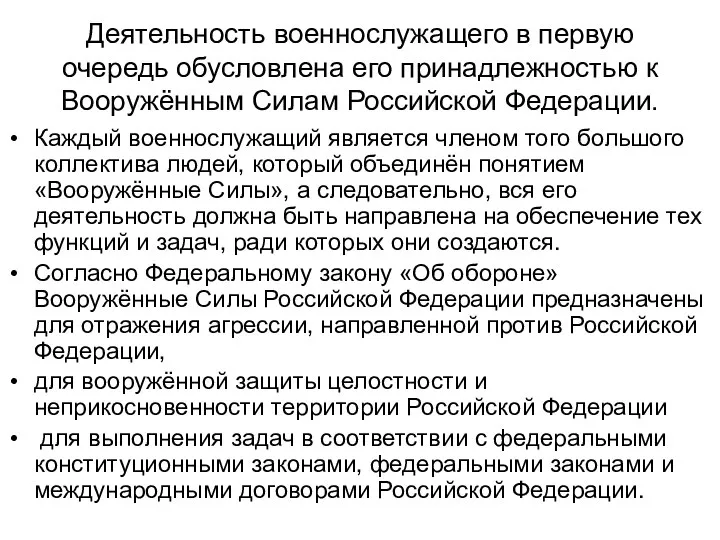 Деятельность военнослужащего в первую очередь обусловлена его принадлежностью к Вооружённым Силам Российской Федерации.

• Каждый военнослужащий является членом того большого коллектива людей, который объединён понятием «Вооружённые Силы», а следовательно, вся его деятельность должна быть направлена на обеспечение тех функций и задач, ради которых они создаются.
• Согласно Федеральному закону «Об обороне» Вооружённые Силы Российской Федерации предназначены для отражения агрессии, направленной против Российской Федерации,
• для вооружённой защиты целостности и неприкосновенности территории Российской Федерации
• для выполнения задач в соответствии с федеральными конституционными законами, федеральными законами и международными договорами Российской Федерации.